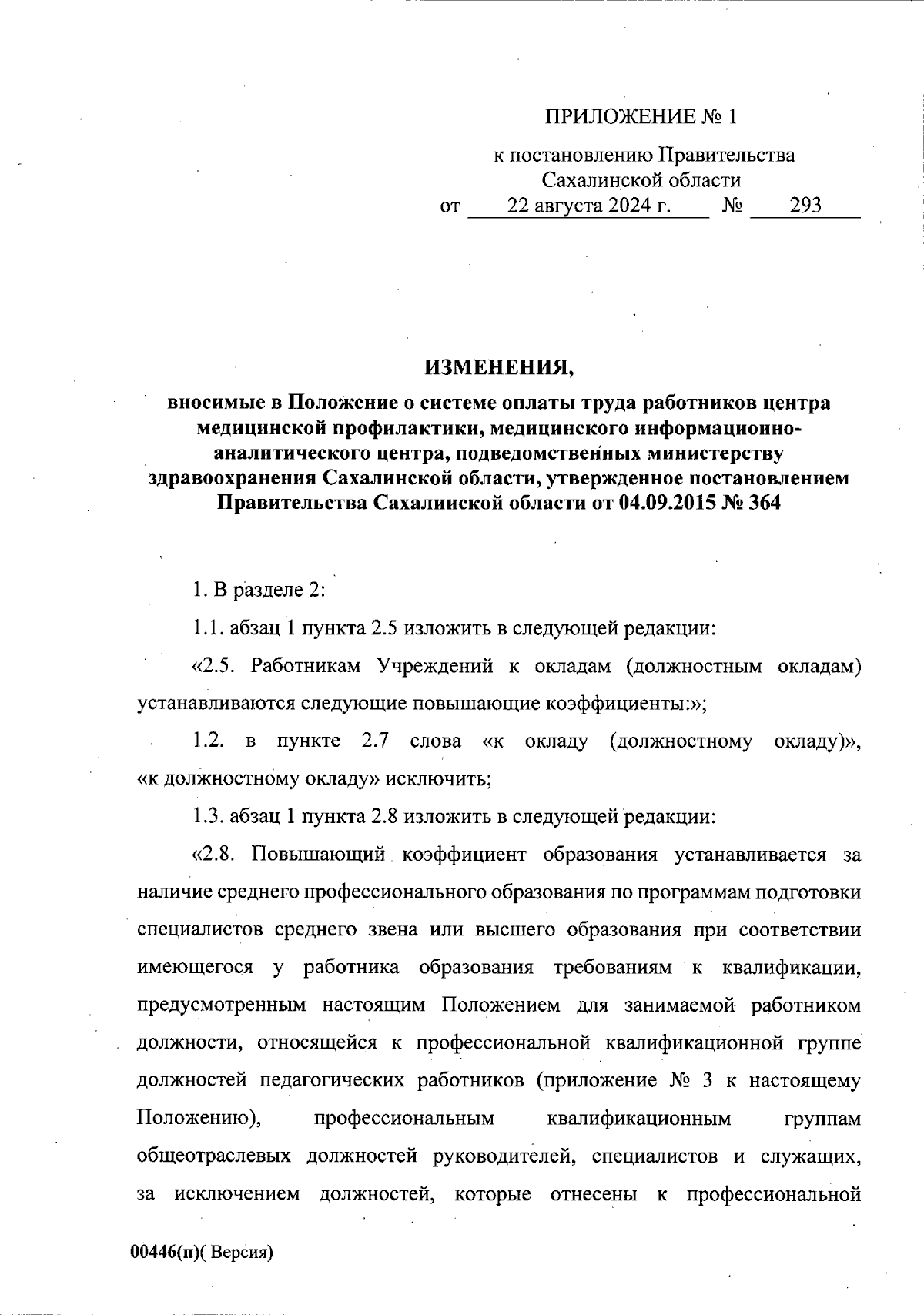 ПРИЛОЖЕНИЕ № 1

к постановлению Правительства Сахалинской области
от 22 августа 2024 г. № 293

ИЗМЕНЕНИЯ,

вносимые в Положение о системе оплаты труда работников центра медицинской профилактики, медицинского информационно-аналитического центра, подведомственных министерству здравоохранения Сахалинской области, утвержденное постановлением Правительства Сахалинской области от 04.09.2015 № 364

1. В разделе 2:

1.1. абзац 1 пункта 2.5 изложить в следующей редакции:

«2.5. Работникам Учреждений к окладам (должностным окладам) устанавливаются следующие повышающие коэффициенты:»;

1.2. в пункте 2.7 слова «к окладу (должностному окладу)», «к должностному окладу» исключить;

1.3. абзац 1 пункта 2.8 изложить в следующей редакции:

«2.8. Повышающий коэффициент образования устанавливается за наличие среднего профессионального образования по программам подготовки специалистов среднего звена или высшего образования при соответствии имеющегося у работника образования требованиям к квалификации, предусмотренным настоящим Положением для занимаемой работником должности, относящейся к профессиональной квалификационной группе должностей педагогических работников (приложение № 3 к настоящему Положению), профессиональным квалификационным группам общеотраслевых должностей руководителей, специалистов и служащих, за исключением должностей, которые отнесены к профессиональной

00446(п)( Версия)